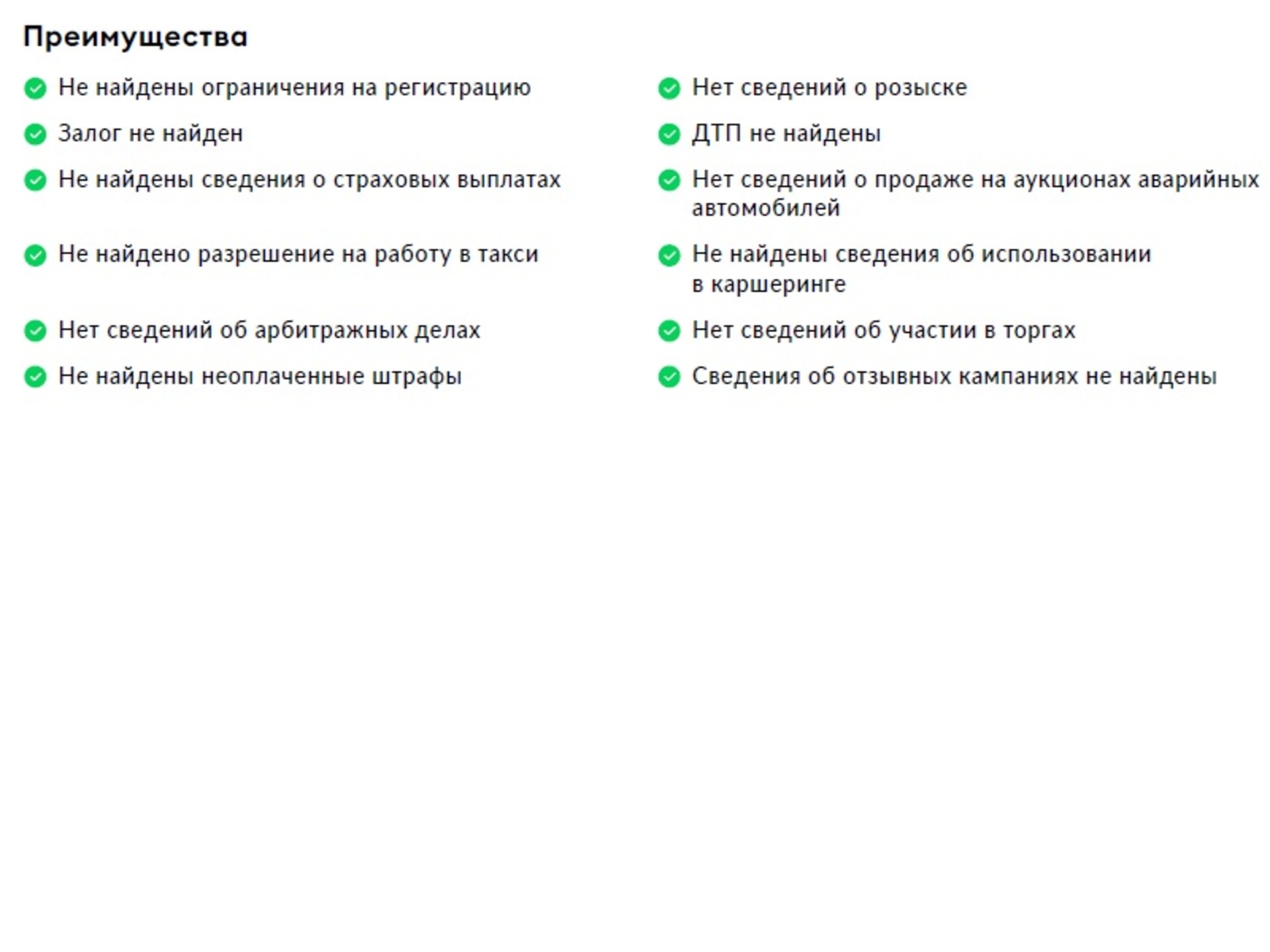 Преимущества

Не найдены ограничения на регистрацию

Залог не найден

Не найдены сведения о страховых выплатах

Не найдено разрешение на работу в такси

Нет сведений об арбитражных делах

Не найдены неоплаченные штрафы

Нет сведений о розыске

ДТП не найдены

Нет сведений о продаже на аукционах аварийных автомобилей

Не найдены сведения об использовании в каршеринге

Нет сведений об участии в торгах

Сведения об отзывных кампаниях не найдены